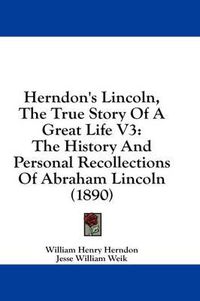 Herndon's Lincoln, The True Story Of A Great Life V3: The History And Personal Recollections Of Abraham Lincoln (1890)

William Henry Herndon
Jesse William Weik